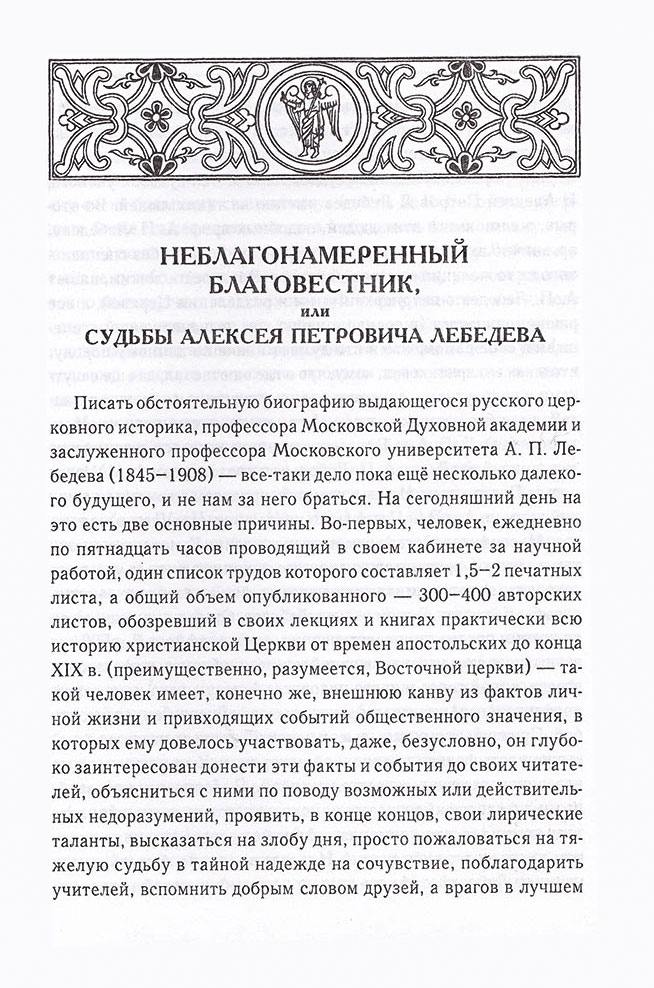 НЕБЛАГОНАМЕРЕННЫЙ БЛАГОВЕСТНИК,

или

СУДЬБЫ АЛЕКСЕЯ ПЕТРОВИЧА ЛЕБЕДЕВА

Писать обстоятельную биографию выдающегося русского церковного историка, профессора Московской Духовной академии и заслуженного профессора Московского университета А. П. Лебедева (1845–1908) — все-таки дело пока ещё несколько далекого будущего, и не нам за него браться. На сегодняшний день на это есть две основные причины. Во-первых, человек, ежедневно по пятнадцать часов проводящий в своем кабинете за научной работой, один список трудов которого составляет 1,5–2 печатных листа, а общий объем опубликованного — 300–400 авторских листов, обозревший в своих лекциях и книгах практически всю историю христианской Церкви от времен апостольских до конца XIX в. (преимущественно, разумеется, Восточной церкви) — такой человек имеет, конечно же, внешнюю канву из фактов личной жизни и привходящих событий общественного значения, в которых ему довелось участвовать, даже, безусловно, он глубоко заинтересован донести эти факты и события до своих читателей, объясниться с ними по поводу возможных или действительных недоразумений, проявить, в конце концов, свои лирические таланты, высказаться на злобу дня, просто пожаловаться на тяжелую судьбу в тайной надежде на сочувствие, поблагодарить учителей, вспомнить добрым словом друзей, а врагов в лучшем